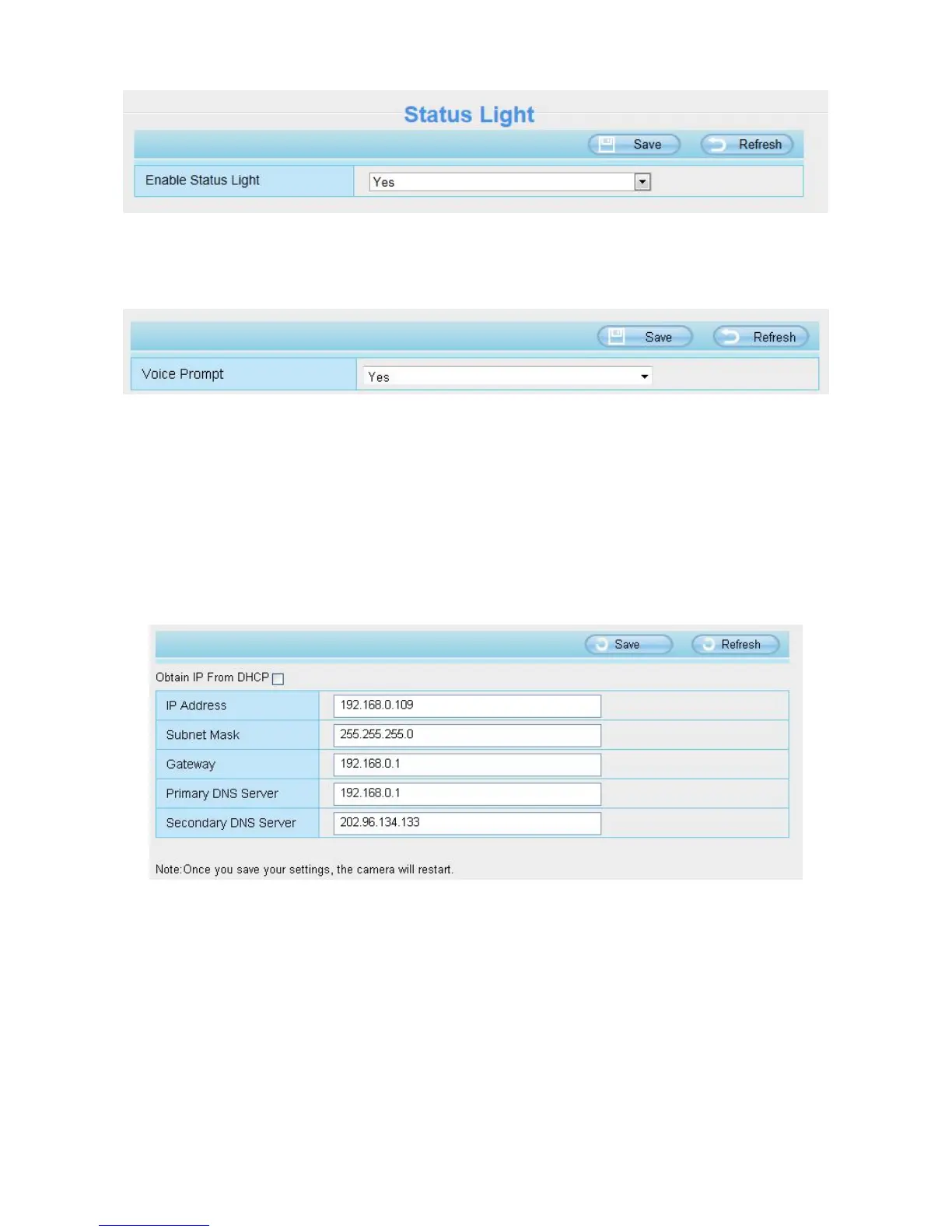 Status Light

Save Refresh

Enable Status Light
Yes

Save Refresh

Voice Prompt
Yes

Save Refresh

Obtain IP From DHCP ☐

IP Address
192.168.0.109

Subnet Mask
255.255.255.0

Gateway
192.168.0.1

Primary DNS Server
192.168.0.1

Secondary DNS Server
202.96.134.133

Note:Once you save your settings, the camera will restart.